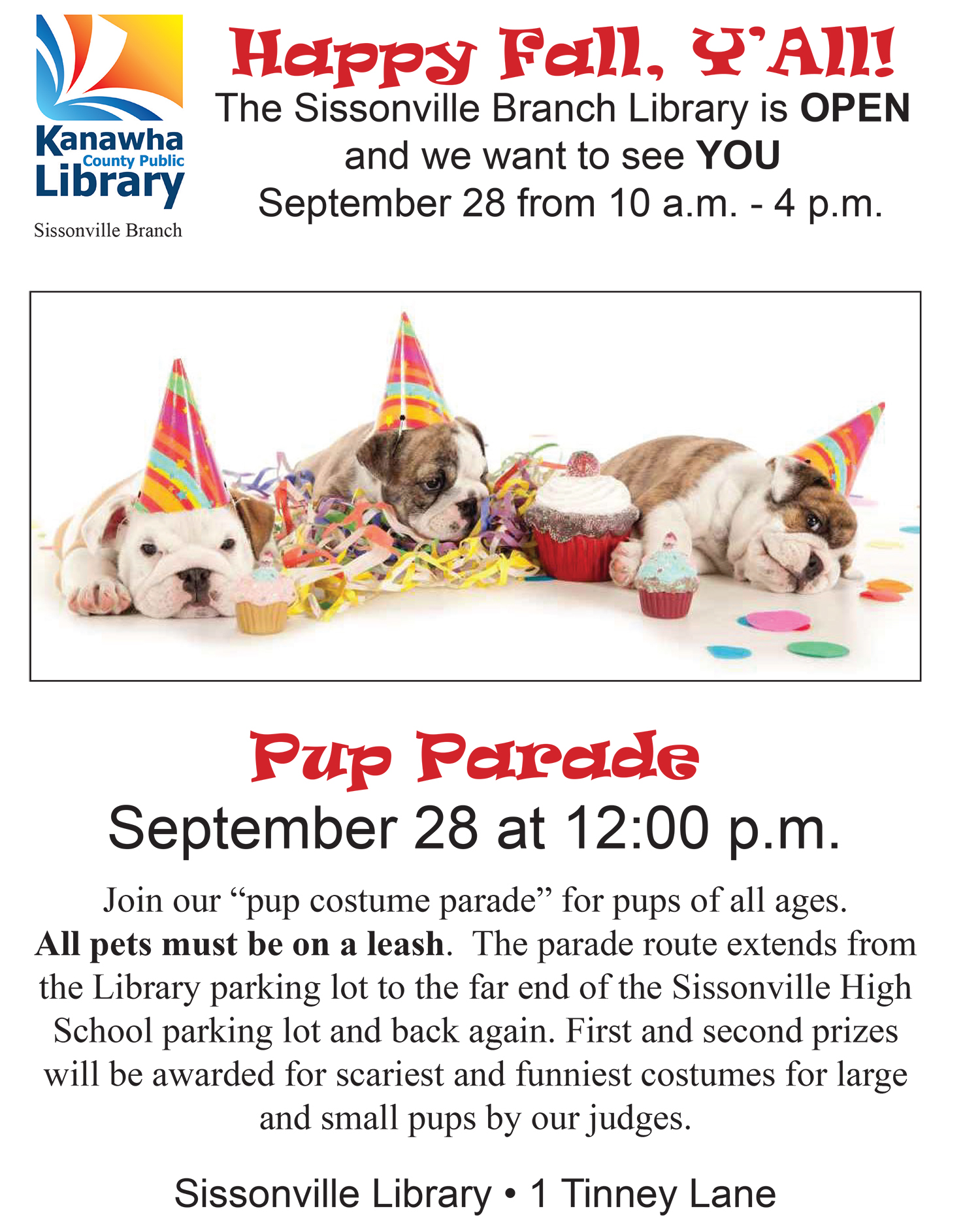 Kanawha
County Public
Library
Sissonville Branch

Happy Fall, Y'All!

The Sissonville Branch Library is OPEN and we want to see YOU
September 28 from 10 a.m. - 4 p.m.

Pup Parade

September 28 at 12:00 p.m.

Join our "pup costume parade" for pups of all ages. All pets must be on a leash. The parade route extends from the Library parking lot to the far end of the Sissonville High School parking lot and back again. First and second prizes will be awarded for scariest and funniest costumes for large and small pups by our judges.

Sissonville Library • 1 Tinney Lane